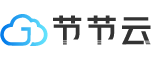 节节云